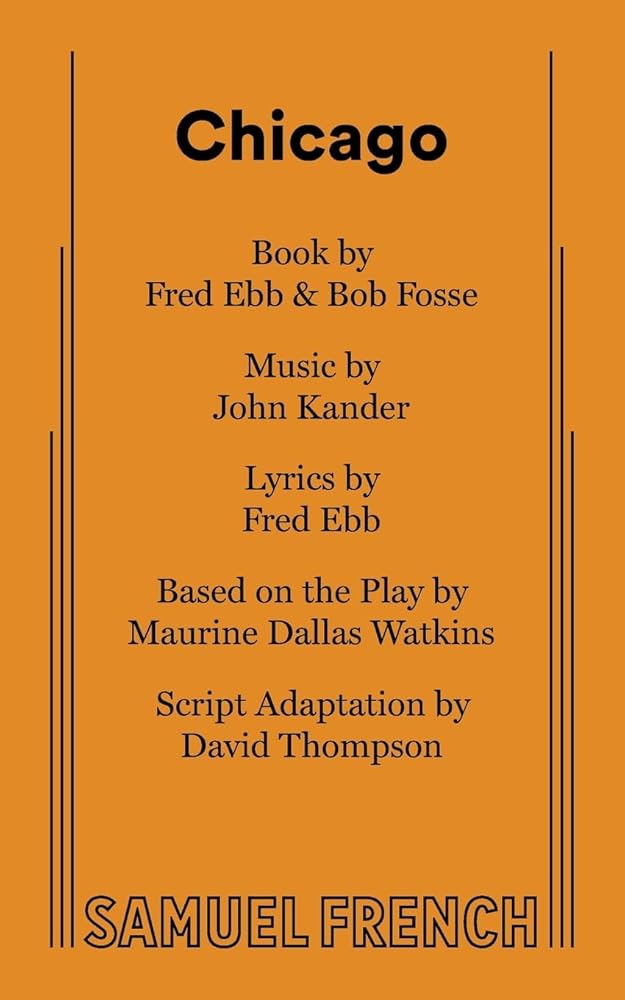 Chicago

Book by
Fred Ebb & Bob Fosse

Music by
John Kander

Lyrics by
Fred Ebb

Based on the Play by
Maurine Dallas Watkins

Script Adaptation by
David Thompson

SAMUEL FRENCH